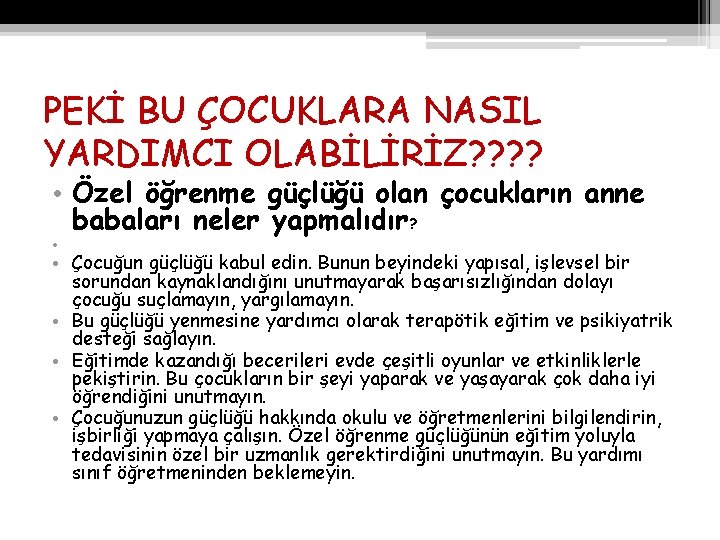 PEKİ BU ÇOCUKLARA NASIL YARDIMCI OLABİLİRİZ????

• Özel öğrenme güçlüğü olan çocukların anne babaları neler yapmalıdır?

•

• Çocuğun güçlüğü kabul edin. Bunun beyindeki yapısal, işlevsel bir sorundan kaynaklandığını unutmayarak başarısızlığından dolayı çocuğu suçlamayın, yargılamayın.

• Bu güçlüğü yenmesine yardımcı olarak terapötik eğitim ve psikiyatrik desteği sağlayın.

• Eğitimde kazandığı becerileri evde çeşitli oyunlar ve etkinliklerle pekiştirin. Bu çocukların bir şeyi yaparak ve yaşayarak çok daha iyi öğrendiğini unutmayın.

• Çocuğunuzun güçlüğü hakkında okulu ve öğretmenlerini bilgilendirin, işbirliği yapmaya çalışın. Özel öğrenme güçlüğünün eğitim yoluyla tedavisinin özel bir uzmanlık gerektirdiğini unutmayın. Bu yardımı sınıf öğretmeninden beklemeyin.